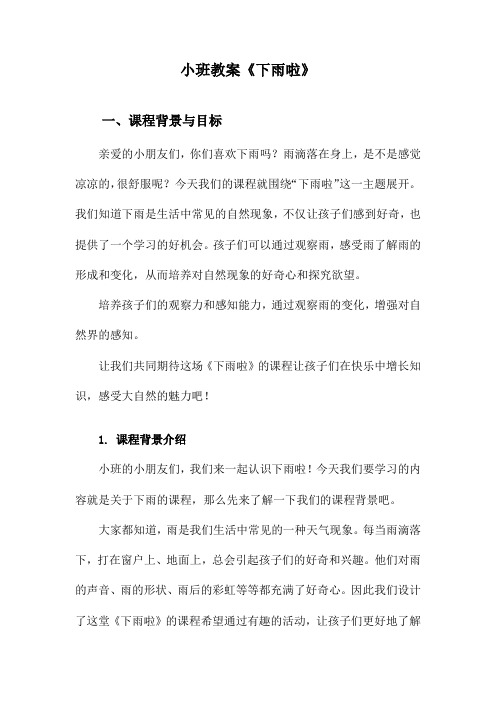 小班教案《下雨啦》

一、课程背景与目标

亲爱的小朋友们，你们喜欢下雨吗？雨滴落在身上，是不是感觉凉凉的，很舒服呢？今天我们的课程就围绕“下雨啦”这一主题展开。我们知道下雨是生活中常见的自然现象，不仅让孩子们感到好奇，也提供了一个学习的好机会。孩子们可以通过观察雨，感受雨了解雨的形成和变化，从而培养对自然现象的好奇心和探究欲望。

培养孩子们的观察力和感知能力，通过观察雨的变化，增强对自然界的感知。

让我们共同期待这场《下雨啦》的课程让孩子们在快乐中增长知识，感受大自然的魅力吧！

1. 课程背景介绍

小班的小朋友们，我们来一起认识下雨啦！今天我们要学习的内容就是关于下雨的课程，那么先来了解一下我们的课程背景吧。

大家都知道，雨是我们生活中常见的一种天气现象。每当雨滴落下，打在窗户上、地面上，总会引起孩子们的好奇和兴趣。他们对雨的声音、雨的形状、雨后的彩虹等等都充满了好奇心。因此我们设计了这堂《下雨啦》的课程希望通过有趣的活动，让孩子们更好地了解